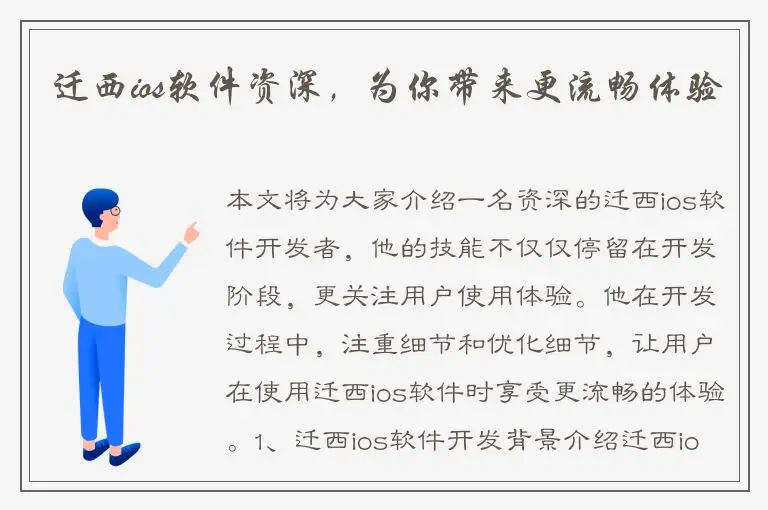 迁西ios软件资深，为你带来更流畅体验

本文将为大家介绍一名资深的迁西ios软件开发者，他的技能不仅仅停留在开发阶段，更关注用户使用体验。他在开发过程中，注重细节和优化细节，让用户在使用迁西ios软件时享受更流畅的体验。1、迁西ios软件开发背景介绍迁西io